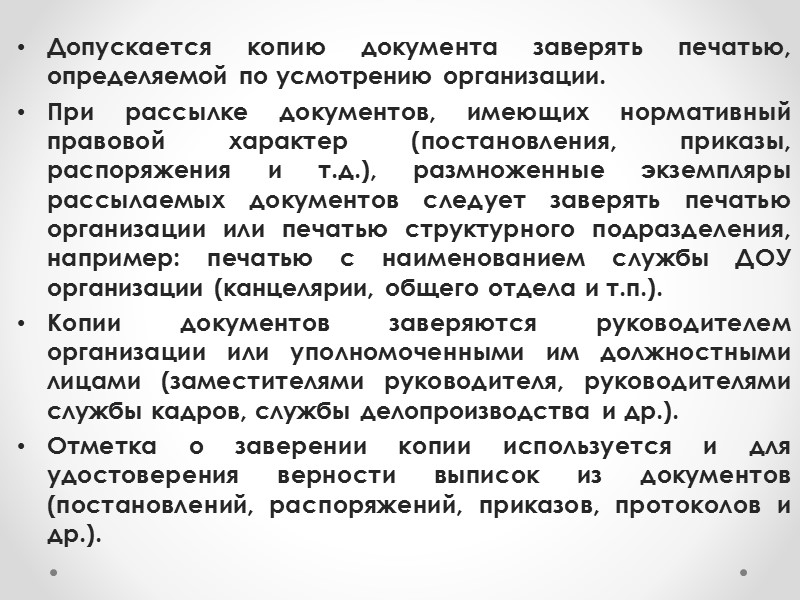 • Допускается копию документа заверять печатью, определяемой по усмотрению организации.

• При рассылке документов, имеющих нормативный правовой характер (постановления, приказы, распоряжения и т.д.), размноженные экземпляры рассылаемых документов следует заверять печатью организации или печатью структурного подразделения, например: печатью с наименованием службы ДОУ организации (канцелярии, общего отдела и т.п.).

• Копии документов заверяются руководителем организации или уполномоченными им должностными лицами (заместителями руководителя, руководителями службы кадров, службы делопроизводства и др.).

• Отметка о заверении копии используется и для удостоверения верности выписок из документов (постановлений, распоряжений, приказов, протоколов и др.).